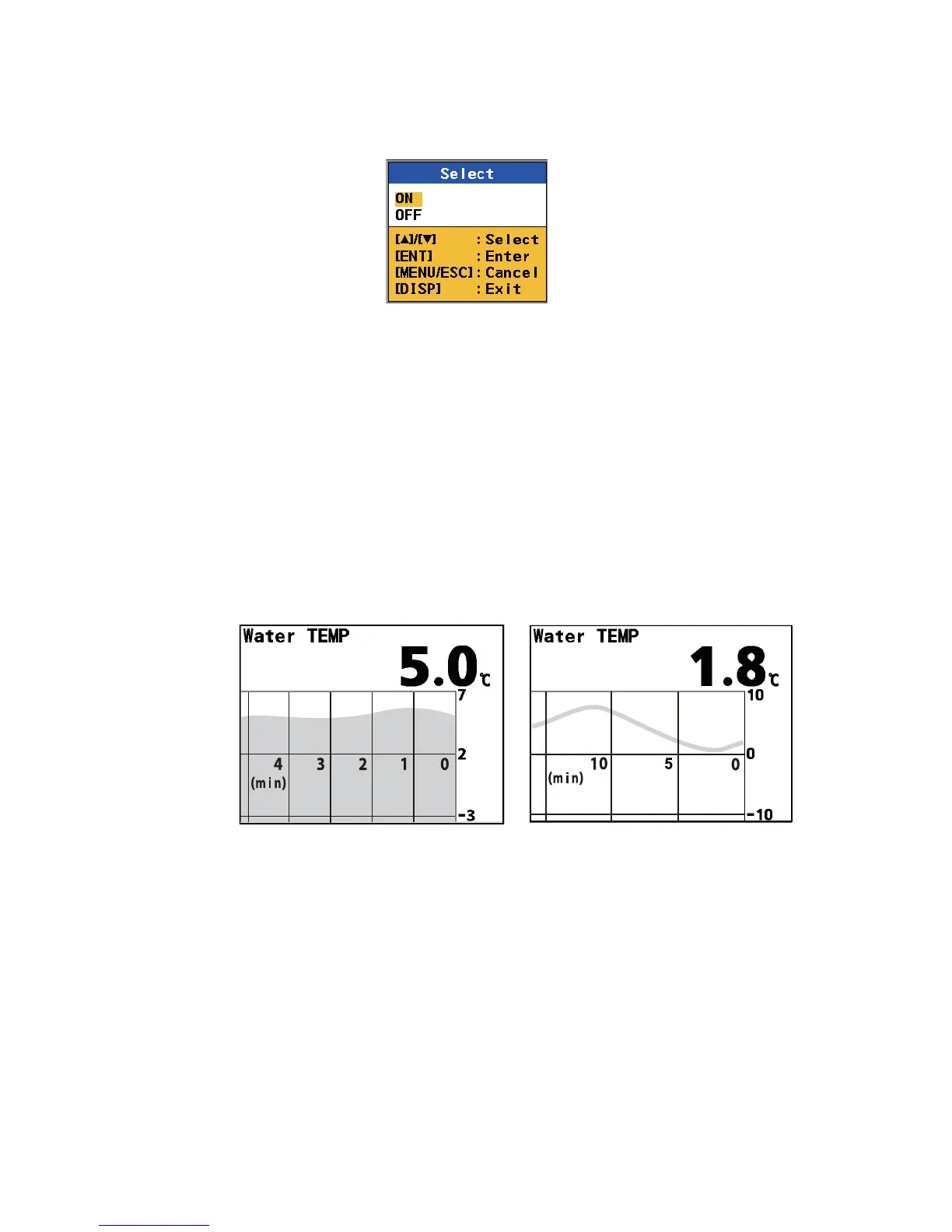 Select

ON
OFF

[▲]/[▼] : Select
[ENT] : Enter
[MENU/ESC] : Cancel
[DISP] : Exit

Water TEMP
5.0℃
7
2
-3
4 3 2 1 0
(min)

Water TEMP
1.8℃
10
0
-10
10 5 0
(min)